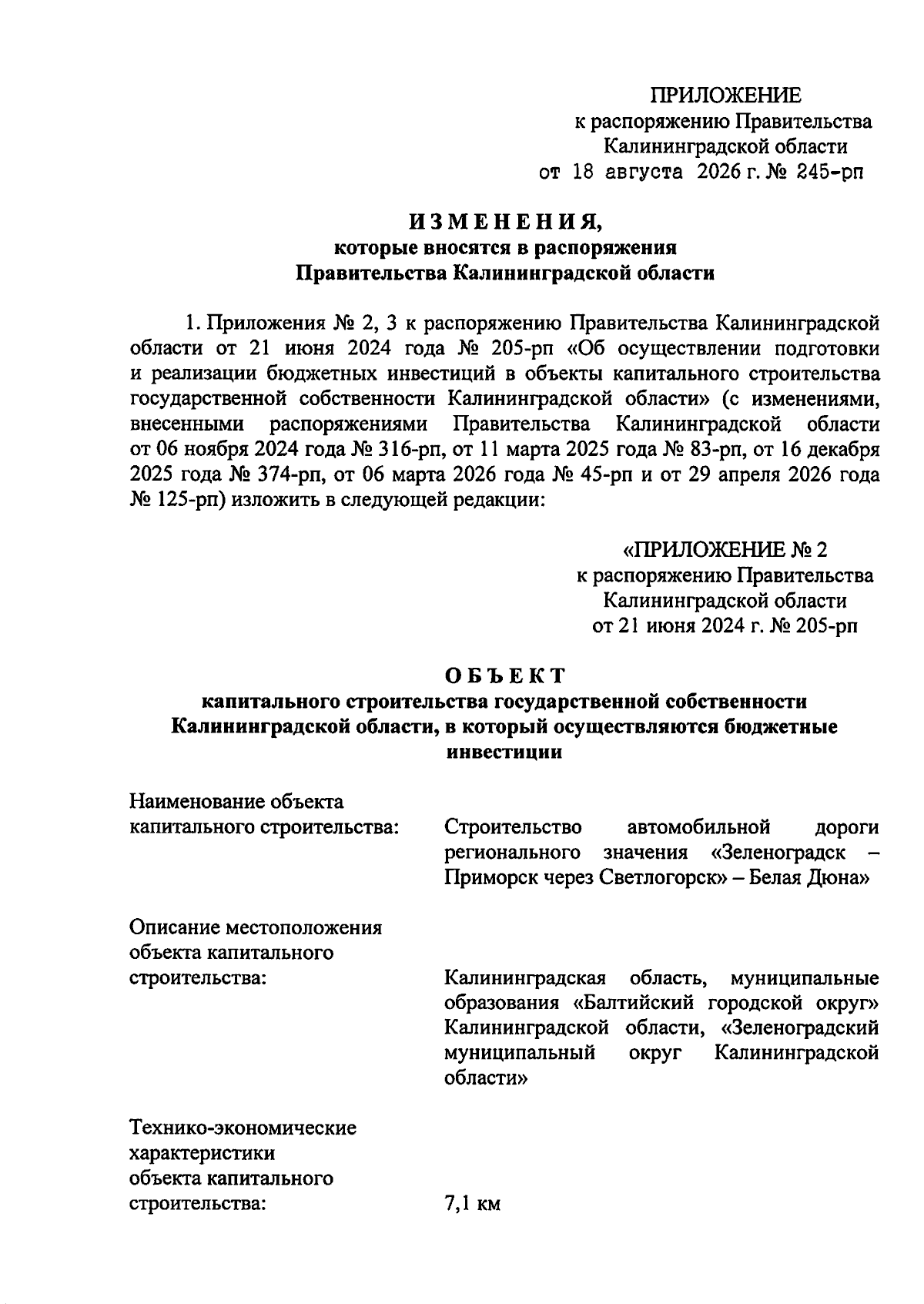 ПРИЛОЖЕНИЕ
к распоряжению Правительства
Калининградской области
от 18 августа 2026 г. № 245-рп

ИЗМЕНЕНИЯ,
которые вносятся в распоряжения
Правительства Калининградской области

1. Приложения № 2, 3 к распоряжению Правительства Калининградской области от 21 июня 2024 года № 205-рп «Об осуществлении подготовки и реализации бюджетных инвестиций в объекты капитального строительства государственной собственности Калининградской области» (с изменениями, внесенными распоряжениями Правительства Калининградской области от 06 ноября 2024 года № 316-рп, от 11 марта 2025 года № 83-рп, от 16 декабря 2025 года № 374-рп, от 06 марта 2026 года № 45-рп и от 29 апреля 2026 года № 125-рп) изложить в следующей редакции:

«ПРИЛОЖЕНИЕ № 2
к распоряжению Правительства
Калининградской области
от 21 июня 2024 г. № 205-рп

ОБЪЕКТ
капитального строительства государственной собственности
Калининградской области, в который осуществляются бюджетные
инвестиции

Наименование объекта капитального строительства: Строительство автомобильной дороги регионального значения «Зеленоградск – Приморск через Светлогорск» – Белая Дюна»

Описание местоположения объекта капитального строительства: Калининградская область, муниципальные образования «Балтийский городской округ» Калининградской области, «Зеленоградский муниципальный округ Калининградской области»

Технико-экономические характеристики объекта капитального строительства: 7,1 км